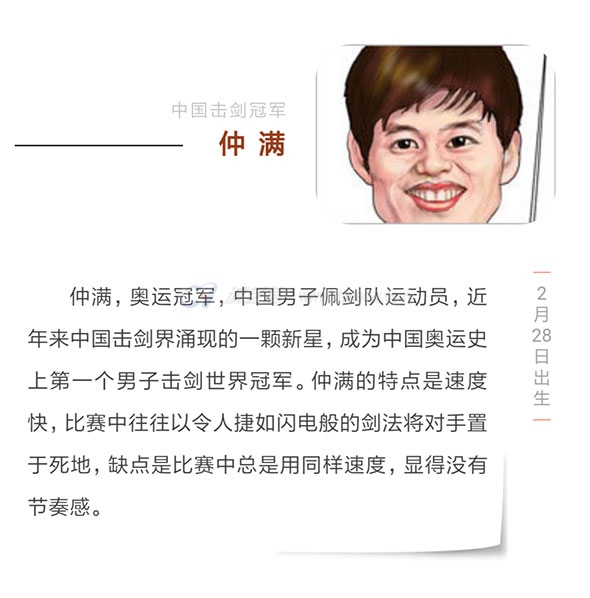 中国击剑冠军

仲满

仲满，奥运冠军，中国男子佩剑队运动员，近年来中国击剑界涌现的一颗新星，成为中国奥运史上第一个男子击剑世界冠军。仲满的特点是速度快，比赛中往往以令人捷如闪电般的剑法将对手置于死地，缺点是比赛中总是用同样速度，显得没有节奏感。

2月28日出生